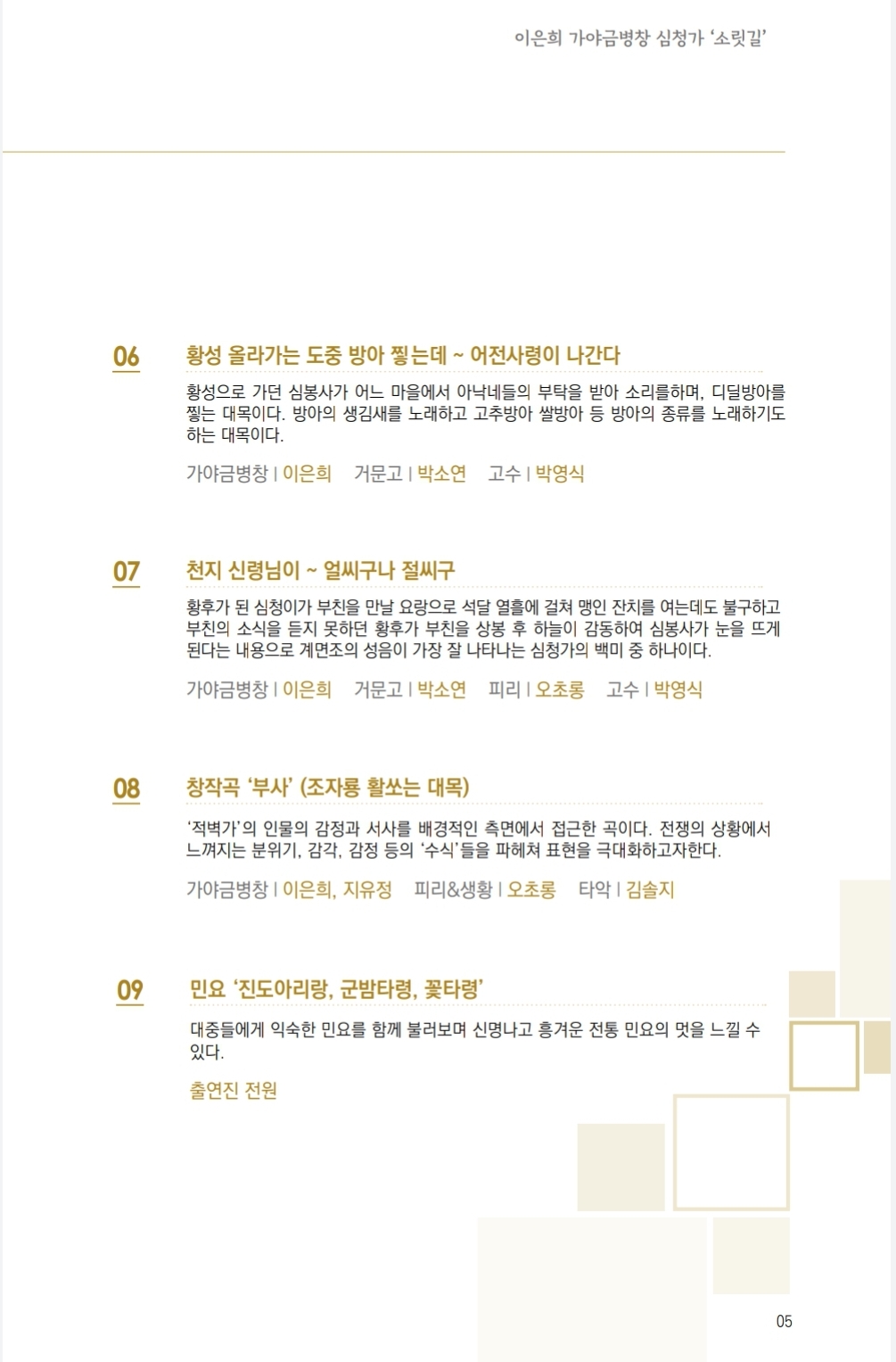 이은희 가야금병창 심청가 '소릿길'

06 황성 올라가는 도중 방아 찧는데 ~ 어전사령이 나간다

황성으로 가던 심봉사가 어느 마을에서 아낙네들의 부탁을 받아 소리를하며, 디딜방아를 찧는 대목이다. 방아의 생김새를 노래하고 고추방아 쌀방아 등 방아의 종류를 노래하기도 하는 대목이다.

가야금병창 | 이은희 거문고 | 박소연 고수 | 박영식

07 천지 신령님이 ~ 얼씨구나 절씨구

황후가 된 심청이가 부친을 만날 요량으로 석달 열흘에 걸쳐 맹인 잔치를 여는데도 불구하고 부친의 소식을 듣지 못하던 황후가 부친을 상봉 후 하늘이 감동하여 심봉사가 눈을 뜨게 된다는 내용으로 계면조의 성음이 가장 잘 나타나는 심청가의 백미 중 하나이다.

가야금병창 | 이은희 거문고 | 박소연 피리 | 오초롱 고수 | 박영식

08 창작곡 '부사' (조자룡 활쏘는 대목)

'적벽가'의 인물의 감정과 서사를 배경적인 측면에서 접근한 곡이다. 전쟁의 상황에서 느껴지는 분위기, 감각, 감정 등의 '수식'들을 파헤쳐 표현을 극대화하고자한다.

가야금병창 | 이은희, 지유정 피리&생황 | 오초롱 타악 | 김솔지

09 민요 '진도아리랑, 군밤타령, 꽃타령'

대중들에게 익숙한 민요를 함께 불러보며 신명나고 흥겨운 전통 민요의 멋을 느낄 수 있다.

출연진 전원

05